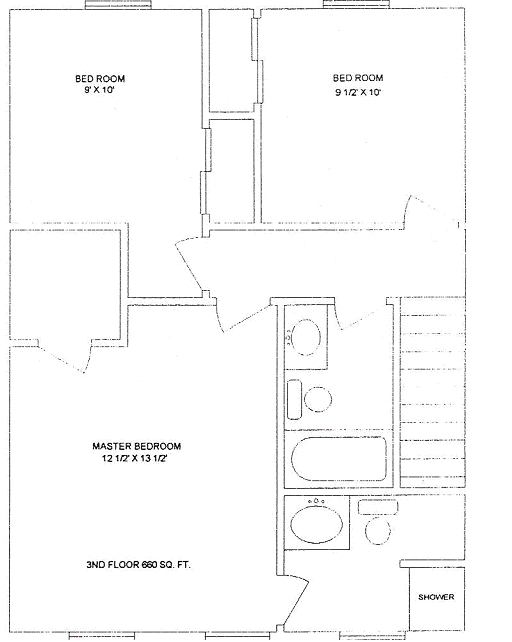 BED ROOM
9' X 10'

BED ROOM
9 1/2' X 10'

MASTER BEDROOM
12 1/2' X 13 1/2'

3ND FLOOR 660 SQ. FT.

SHOWER